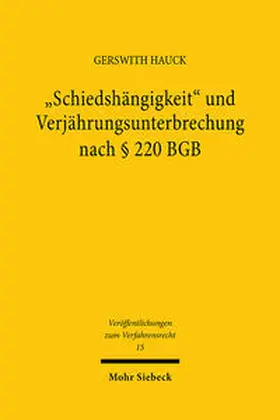 GERSWITH HAUCK

„Schiedshängigkeit“ und Verjährungsunterbrechung nach § 220 BGB

Veröffentlichungen zum Verfahrensrecht
15

Mohr Siebeck